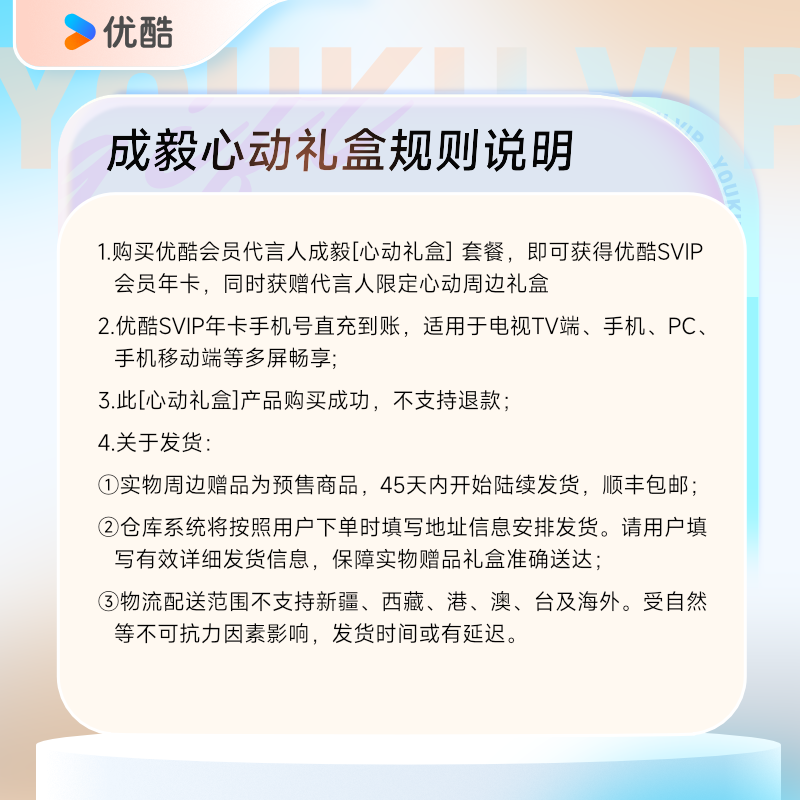 优酷

YOUKU VIP

成毅心动礼盒规则说明

1.购买优酷会员代言人成毅[心动礼盒] 套餐，即可获得优酷SVIP会员年卡，同时获赠代言人限定心动周边礼盒

2.优酷SVIP年卡手机号直充到账，适用于电视TV端、手机、PC、手机移动端等多屏畅享;

3.此[心动礼盒]产品购买成功，不支持退款；

4.关于发货：

①实物周边赠品为预售商品，45天内开始陆续发货，顺丰包邮；

②仓库系统将按照用户下单时填写地址信息安排发货。请用户填写有效详细发货信息，保障实物赠品礼盒准确送达；

③物流配送范围不支持新疆、西藏、港、澳、台及海外。受自然等不可抗力因素影响，发货时间或有延迟。